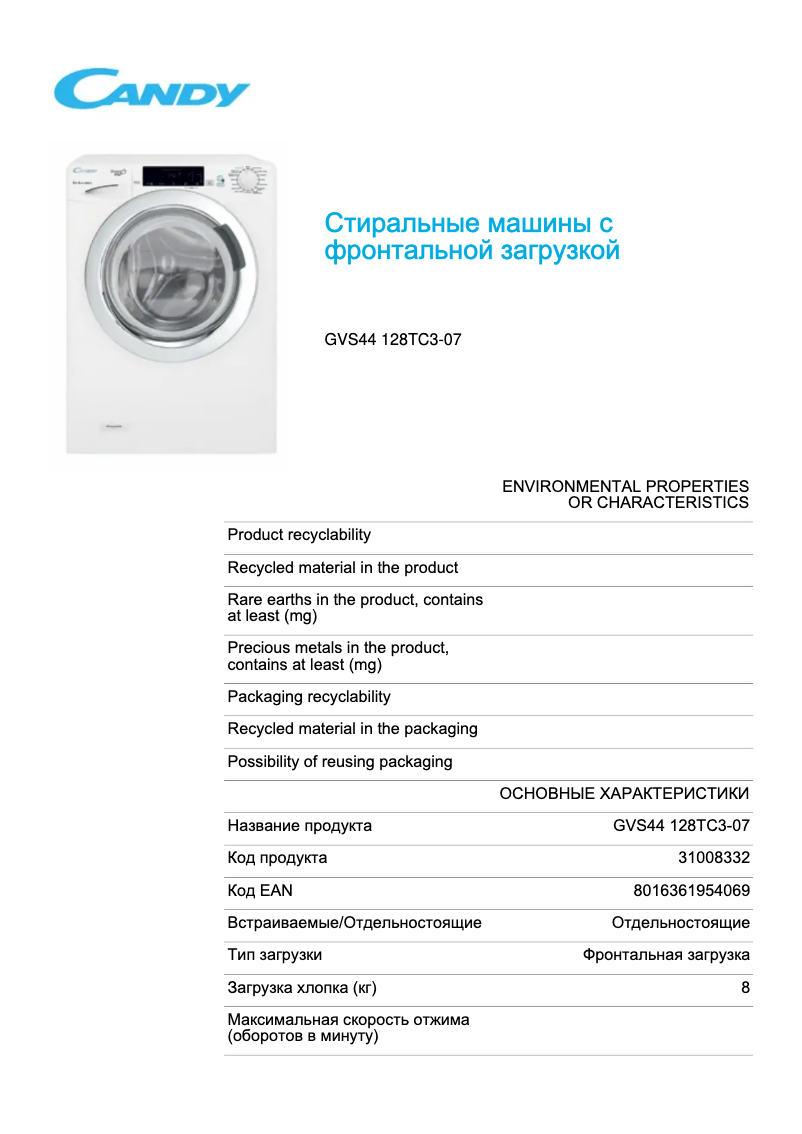 CANDY

Стиральные машины с фронтальной загрузкой

GVS44 128TC3-07

ENVIRONMENTAL PROPERTIES OR CHARACTERISTICS

| | |
|---|---|
| Product recyclability | |
| Recycled material in the product | |
| Rare earths in the product, contains at least (mg) | |
| Precious metals in the product, contains at least (mg) | |
| Packaging recyclability | |
| Recycled material in the packaging | |
| Possibility of reusing packaging | |

ОСНОВНЫЕ ХАРАКТЕРИСТИКИ

| | |
|---|---|
| Название продукта | GVS44 128TC3-07 |
| Код продукта | 31008332 |
| Код EAN | 8016361954069 |
| Встраиваемые/Отдельностоящие | Отдельностоящие |
| Тип загрузки | Фронтальная загрузка |
| Загрузка хлопка (кг) | 8 |
| Максимальная скорость отжима (оборотов в минуту) | |